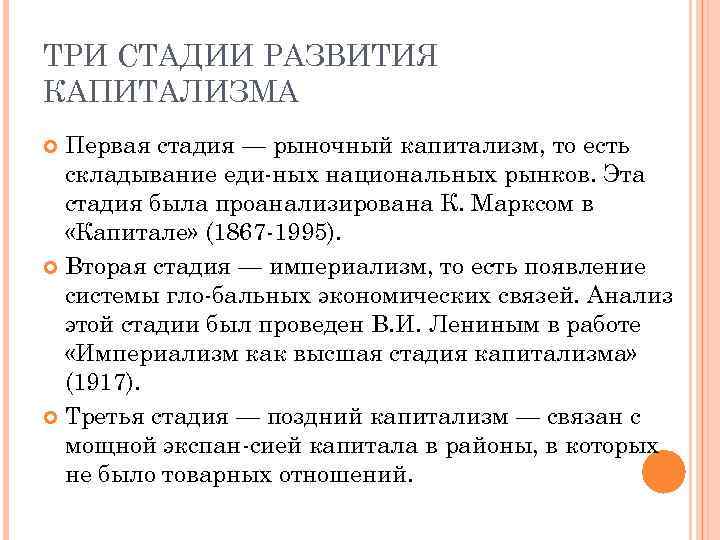 ТРИ СТАДИИ РАЗВИТИЯ КАПИТАЛИЗМА

Первая стадия — рыночный капитализм, то есть складывание еди-ных национальных рынков. Эта стадия была проанализирована К. Марксом в «Капитале» (1867-1995).

Вторая стадия — империализм, то есть появление системы гло-бальных экономических связей. Анализ этой стадии был проведен В.И. Лениным в работе «Империализм как высшая стадия капитализма» (1917).

Третья стадия — поздний капитализм — связан с мощной экспан-сией капитала в районы, в которых не было товарных отношений.